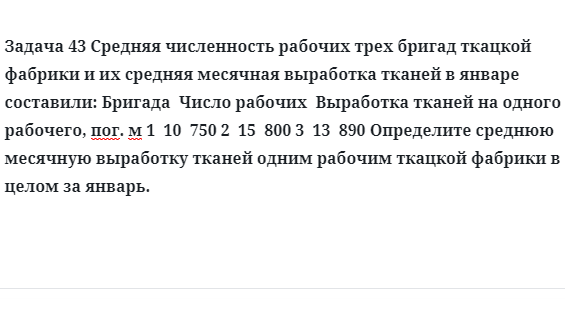 Задача 43 Средняя численность рабочих трех бригад ткацкой фабрики и их средняя месячная выработка тканей в январе составили: Бригада Число рабочих Выработка тканей на одного рабочего, пог. м 1 10 750 2 15 800 3 13 890 Определите среднюю месячную выработку тканей одним рабочим ткацкой фабрики в целом за январь.